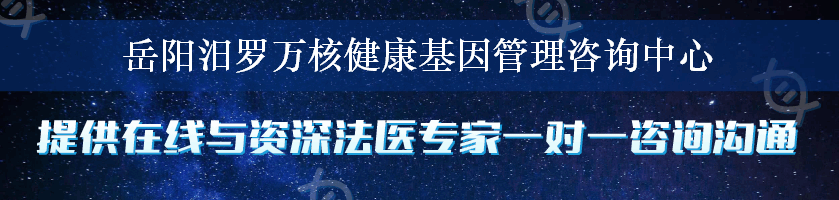 岳阳汨罗万核健康基因管理咨询中心

提供在线与资深法医专家一对一咨询沟通